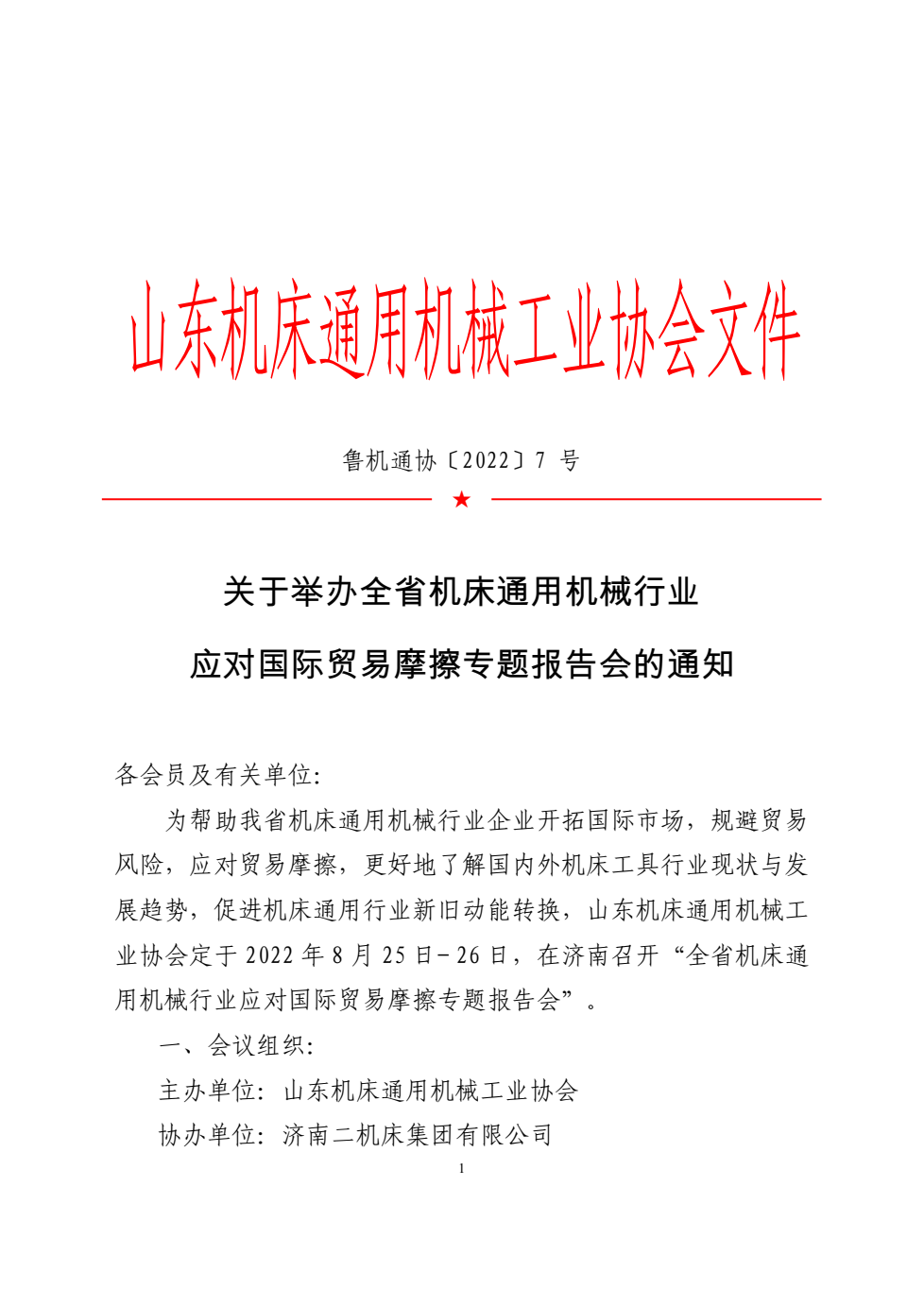 山东机床通用机械工业协会文件

鲁机通协〔2022〕7 号

★

关于举办全省机床通用机械行业

应对国际贸易摩擦专题报告会的通知

各会员及有关单位:

为帮助我省机床通用机械行业企业开拓国际市场，规避贸易风险，应对贸易摩擦，更好地了解国内外机床工具行业现状与发展趋势，促进机床通用行业新旧动能转换，山东机床通用机械工业协会定于 2022 年 8 月 25 日－26 日，在济南召开“全省机床通用机械行业应对国际贸易摩擦专题报告会”。

一、会议组织:

主办单位：山东机床通用机械工业协会

协办单位：济南二机床集团有限公司

1